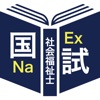 国
Na
社会福祉士
Ex
試